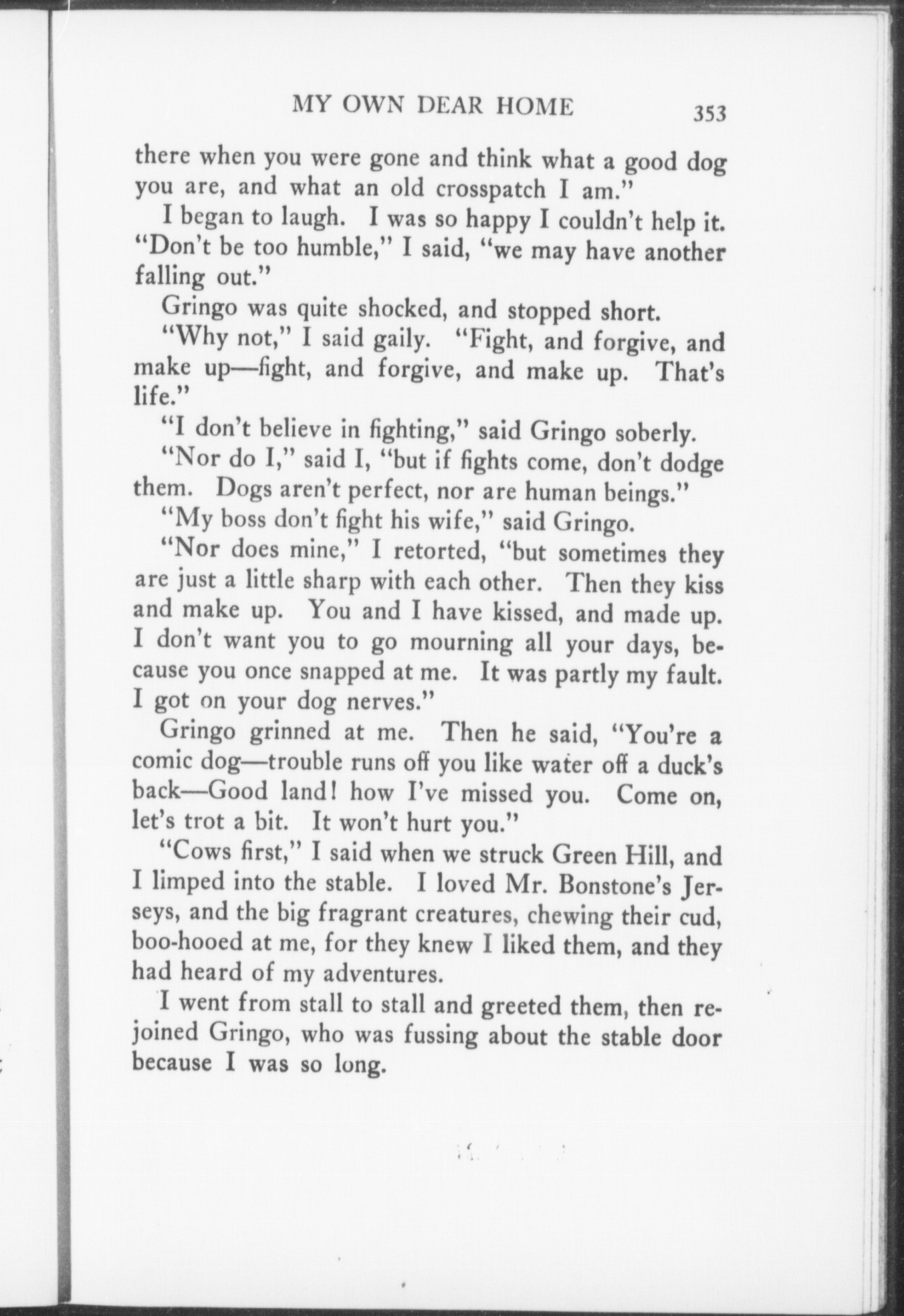 MY OWN DEAR HOME 353

there when you were gone and think what a good dog you are, and what an old crosspatch I am."

I began to laugh. I was so happy I couldn't help it. "Don't be too humble," I said, "we may have another falling out."

Gringo was quite shocked, and stopped short.

"Why not," I said gaily. "Fight, and forgive, and make up—fight, and forgive, and make up. That's life."

"I don't believe in fighting," said Gringo soberly.

"Nor do I," said I, "but if fights come, don't dodge them. Dogs aren't perfect, nor are human beings."

"My boss don't fight his wife," said Gringo.

"Nor does mine," I retorted, "but sometimes they are just a little sharp with each other. Then they kiss and make up. You and I have kissed, and made up. I don't want you to go mourning all your days, because you once snapped at me. It was partly my fault. I got on your dog nerves."

Gringo grinned at me. Then he said, "You're a comic dog—trouble runs off you like water off a duck's back—Good land! how I've missed you. Come on, let's trot a bit. It won't hurt you."

"Cows first," I said when we struck Green Hill, and I limped into the stable. I loved Mr. Bonstone's Jerseys, and the big fragrant creatures, chewing their cud, boo-hooed at me, for they knew I liked them, and they had heard of my adventures.

I went from stall to stall and greeted them, then rejoined Gringo, who was fussing about the stable door because I was so long.